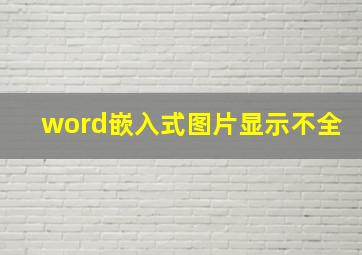 word嵌入式图片显示不全